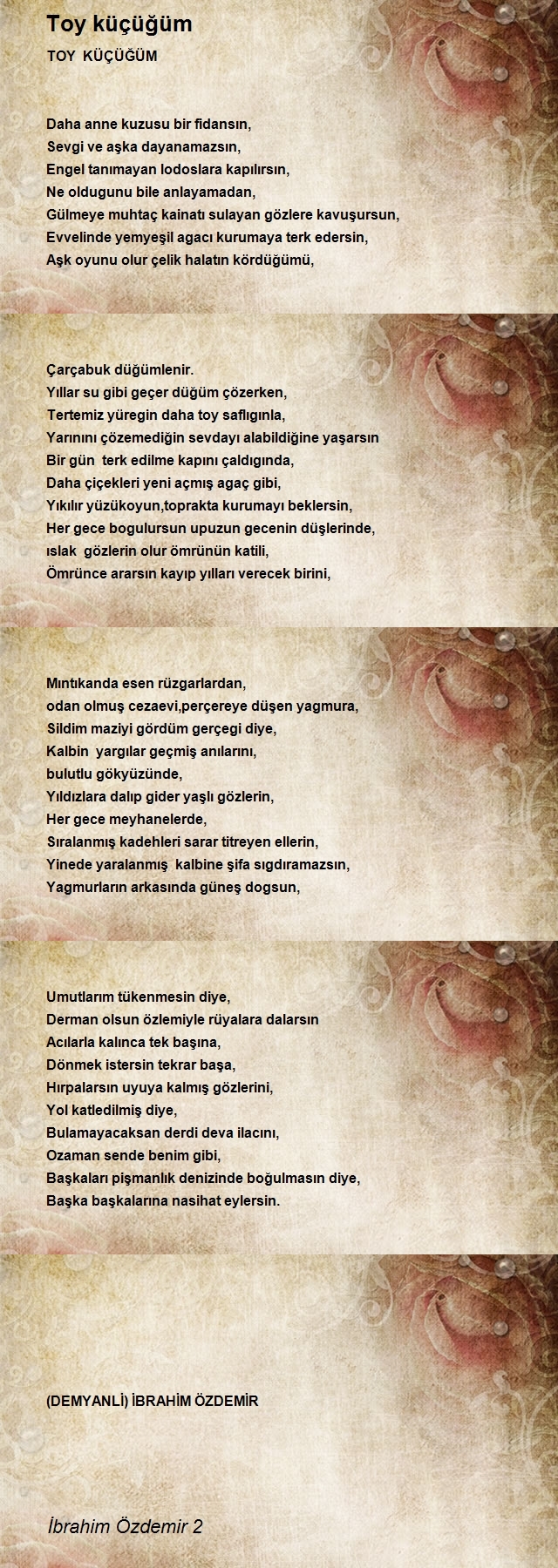 Toy küçüğüm

TOY KÜÇÜĞÜM

Daha anne kuzusu bir fidansın,
Sevgi ve aşka dayanamazsın,
Engel tanımayan lodoslara kapılırsın,
Ne oldugunu bile anlayamadan,
Gülmeye muhtaç kainatı sulayan gözlere kavuşursun,
Evvelinde yemyeşil agacı kurumaya terk edersin,
Aşk oyunu olur çelik halatın kördüğümü,

Çarçabuk düğümlenir.
Yıllar su gibi geçer düğüm çözerken,
Tertemiz yüregin daha toy saflıgınla,
Yarınını çözemediğin sevdayı alabildiğine yaşarsın
Bir gün terk edilme kapını çaldıgında,
Daha çiçekleri yeni açmış agaç gibi,
Yıkılır yüzükoyun,toprakta kurumayı beklersin,
Her gece bogulursun upuzun gecenin düşlerinde,
ıslak gözlerin olur ömrünün katili,
Ömrünce ararsın kayıp yılları verecek birini,

Mıntıkanda esen rüzgarlardan,
odan olmuş cezaevi,perçereye düşen yagmura,
Sildim maziyi gördüm gerçegi diye,
Kalbin yargılar geçmiş anılarını,
bulutlu gökyüzünde,
Yıldızlara dalıp gider yaşlı gözlerin,
Her gece meyhanelerde,
Sıralanmış kadehleri sarar titreyen ellerin,
Yinede yaralanmış kalbine şifa sıgdıramazsın,
Yagmurların arkasında güneş dogsun,

Umutlarım tükenmesin diye,
Derman olsun özlemiyle rüyalara dalarsın
Acılarla kalınca tek başına,
Dönmek istersin tekrar başa,
Hırpalarsın uyuya kalmış gözlerini,
Yol katledilmiş diye,
Bulamayacaksan derdi deva ilacını,
Ozaman sende benim gibi,
Başkaları pişmanlık denizinde boğulmasın diye,
Başka başkalarına nasihat eylersin.

(DEMYANLİ) İBRAHİM ÖZDEMİR

İbrahim Özdemir 2